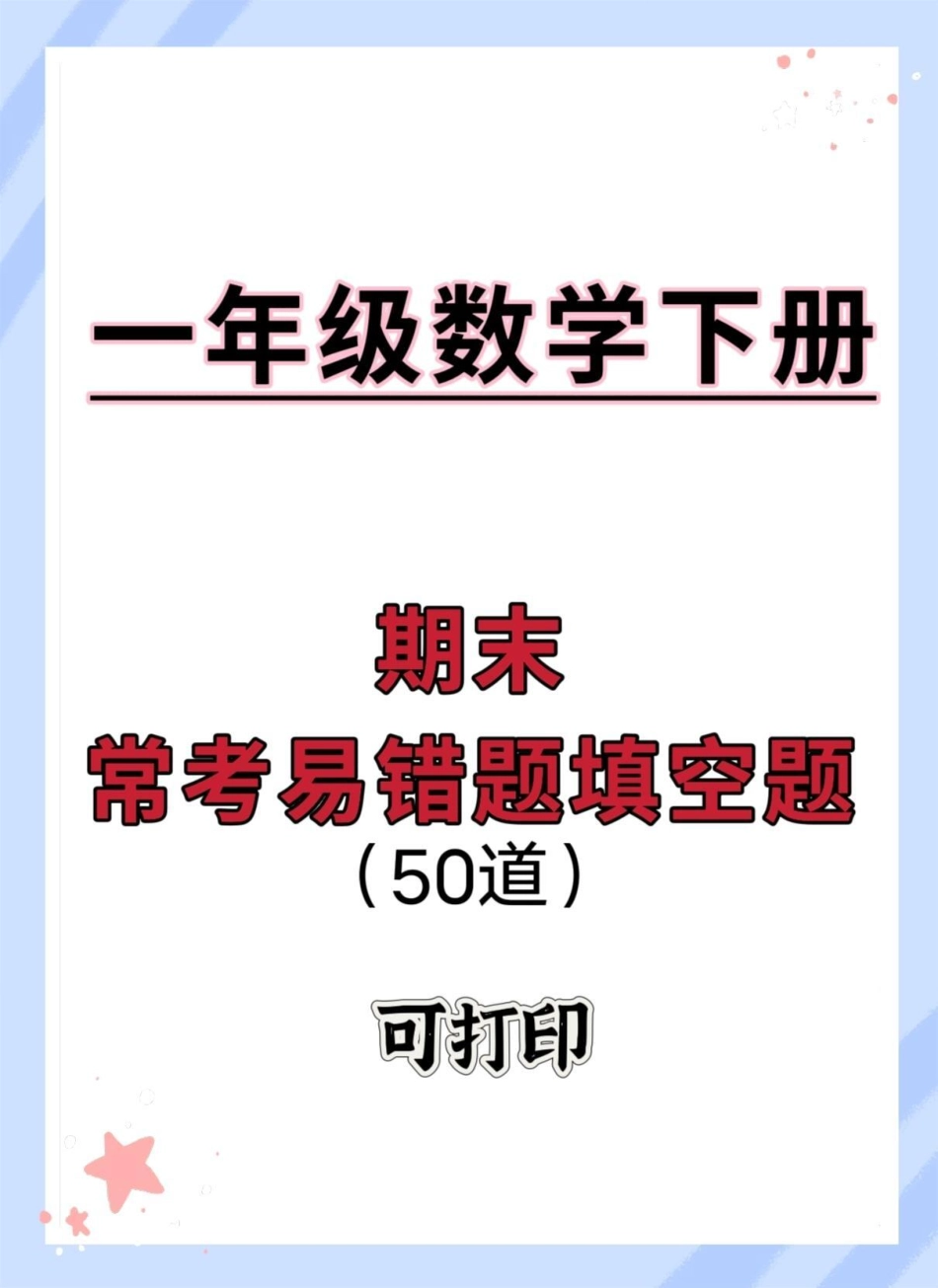 一年级数学下册

期末
常考易错题填空题
（50道）

可打印